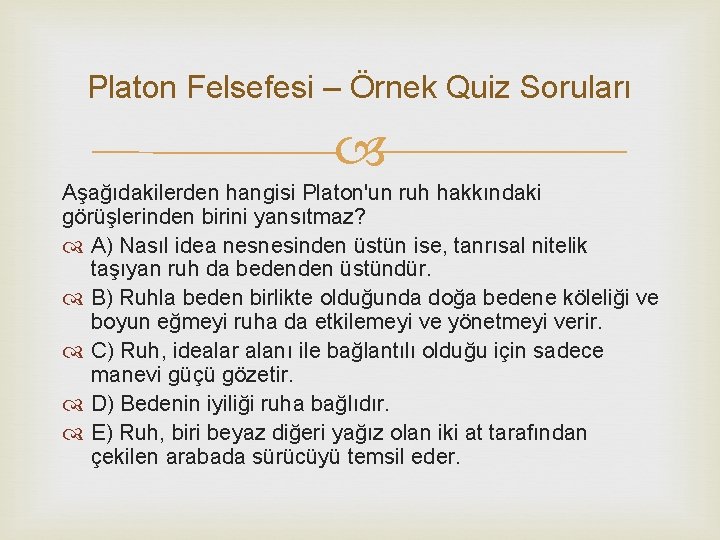 Platon Felsefesi – Örnek Quiz Soruları

Aşağıdakilerden hangisi Platon'un ruh hakkındaki görüşlerinden birini yansıtmaz?

A) Nasıl idea nesnesinden üstün ise, tanrısal nitelik taşıyan ruh da bedenden üstündür.

B) Ruhla beden birlikte olduğunda doğa bedene köleliği ve boyun eğmeyi ruha da etkilemeyi ve yönetmeyi verir.

C) Ruh, idealar alanı ile bağlantılı olduğu için sadece manevi güçü gözetir.

D) Bedenin iyiliği ruha bağlıdır.

E) Ruh, biri beyaz diğeri yağız olan iki at tarafından çekilen arabada sürücüyü temsil eder.